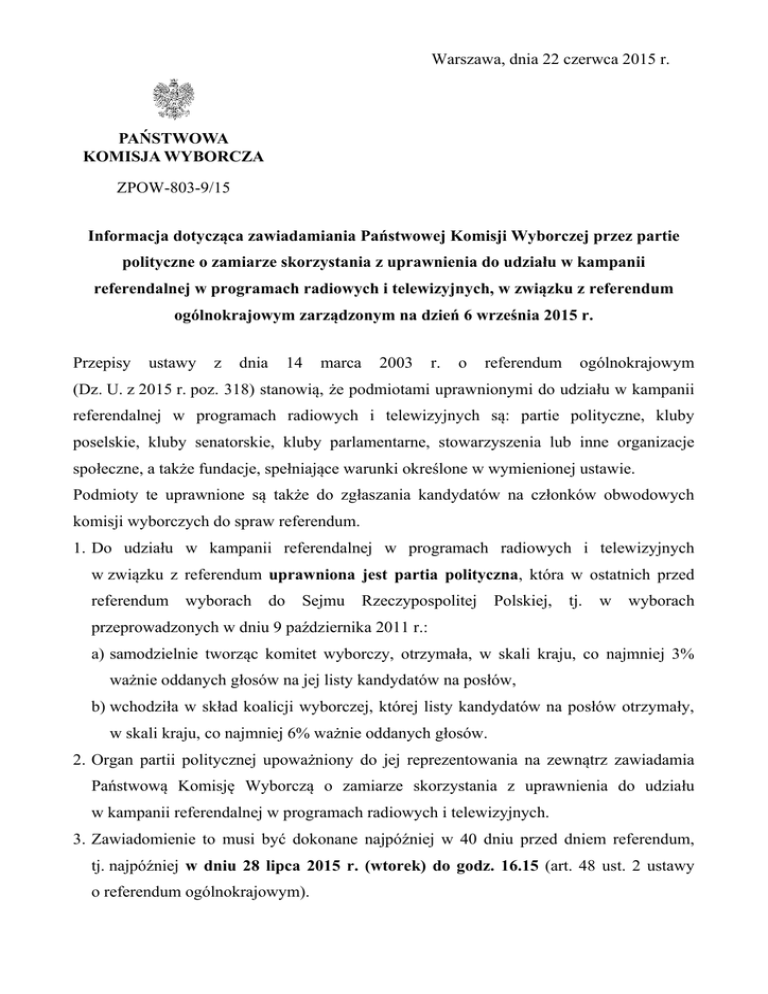 Warszawa, dnia 22 czerwca 2015 r.

PAŃSTWOWA
KOMISJA WYBORCZA

ZPOW-803-9/15

Informacja dotycząca zawiadamiania Państwowej Komisji Wyborczej przez partie polityczne o zamiarze skorzystania z uprawnienia do udziału w kampanii referendalnej w programach radiowych i telewizyjnych, w związku z referendum ogólnokrajowym zarządzonym na dzień 6 września 2015 r.

Przepisy ustawy z dnia 14 marca 2003 r. o referendum ogólnokrajowym (Dz. U. z 2015 r. poz. 318) stanowią, że podmiotami uprawnionymi do udziału w kampanii referendalnej w programach radiowych i telewizyjnych są: partie polityczne, kluby poselskie, kluby senatorskie, kluby parlamentarne, stowarzyszenia lub inne organizacje społeczne, a także fundacje, spełniające warunki określone w wymienionej ustawie.
Podmioty te uprawnione są także do zgłaszania kandydatów na członków obwodowych komisji wyborczych do spraw referendum.

1. Do udziału w kampanii referendalnej w programach radiowych i telewizyjnych w związku z referendum uprawniona jest partia polityczna, która w ostatnich przed referendum wyborach do Sejmu Rzeczypospolitej Polskiej, tj. w wyborach przeprowadzonych w dniu 9 października 2011 r.:
a) samodzielnie tworząc komitet wyborczy, otrzymała, w skali kraju, co najmniej 3% ważnie oddanych głosów na jej listy kandydatów na posłów,
b) wchodziła w skład koalicji wyborczej, której listy kandydatów na posłów otrzymały, w skali kraju, co najmniej 6% ważnie oddanych głosów.
2. Organ partii politycznej upoważniony do jej reprezentowania na zewnątrz zawiadamia Państwową Komisję Wyborczą o zamiarze skorzystania z uprawnienia do udziału w kampanii referendalnej w programach radiowych i telewizyjnych.
3. Zawiadomienie to musi być dokonane najpóźniej w 40 dniu przed dniem referendum, tj. najpóźniej w dniu 28 lipca 2015 r. (wtorek) do godz. 16.15 (art. 48 ust. 2 ustawy o referendum ogólnokrajowym).